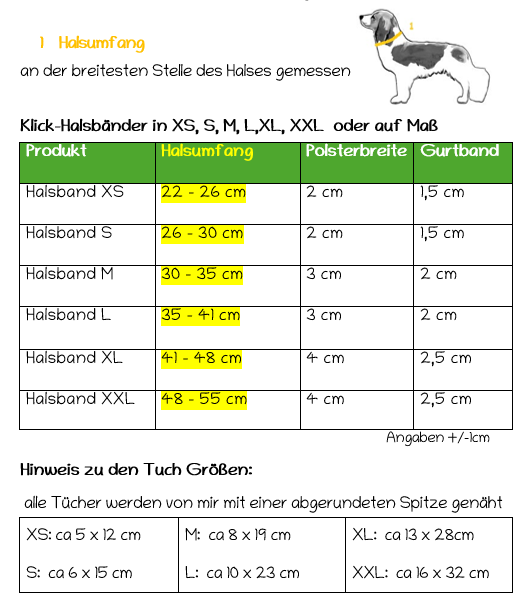 1 Halsumfang

an der breitesten Stelle des Halses gemessen

1

Klick-Halsbänder in XS, S, M, L,XL, XXL oder auf Maß

| Produkt | Halsumfang | Polsterbreite | Gurtband |
|---|---|---|---|
| Halsband XS | 22 - 26 cm | 2 cm | 1,5 cm |
| Halsband S | 26 - 30 cm | 2 cm | 1,5 cm |
| Halsband M | 30 - 35 cm | 3 cm | 2 cm |
| Halsband L | 35 - 41 cm | 3 cm | 2 cm |
| Halsband XL | 41 - 48 cm | 4 cm | 2,5 cm |
| Halsband XXL | 48 - 55 cm | 4 cm | 2,5 cm |

Angaben +/-1cm

Hinweis zu den Tuch Größen:

alle Tücher werden von mir mit einer abgerundeten Spitze genäht

| XS: ca 5 x 12 cm | M: ca 8 x 19 cm | XL: ca 13 x 28cm |
|---|---|---|
| S: ca 6 x 15 cm | L: ca 10 x 23 cm | XXL: ca 16 x 32 cm |